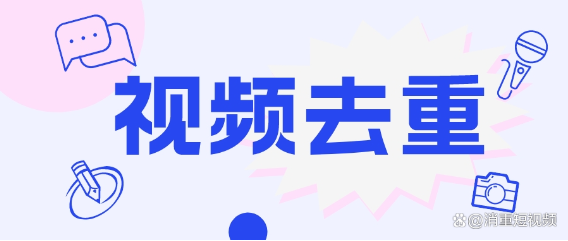 视频去重

@消重短视频